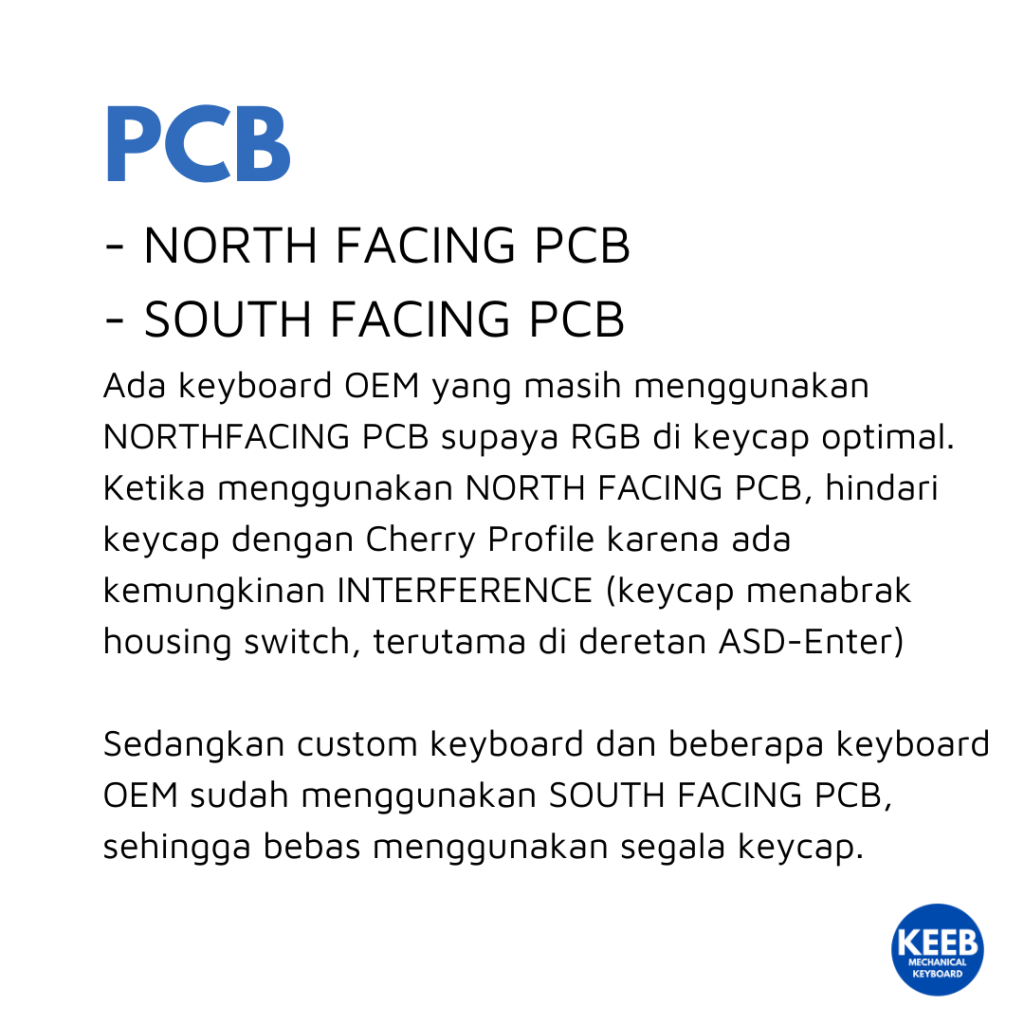 PCB

- NORTH FACING PCB
- SOUTH FACING PCB

Ada keyboard OEM yang masih menggunakan NORTHFACING PCB supaya RGB di keycap optimal. Ketika menggunakan NORTH FACING PCB, hindari keycap dengan Cherry Profile karena ada kemungkinan INTERFERENCE (keycap menabrak housing switch, terutama di deretan ASD-Enter)

Sedangkan custom keyboard dan beberapa keyboard OEM sudah menggunakan SOUTH FACING PCB, sehingga bebas menggunakan segala keycap.

KEEB
MECHANICAL
KEYBOARD